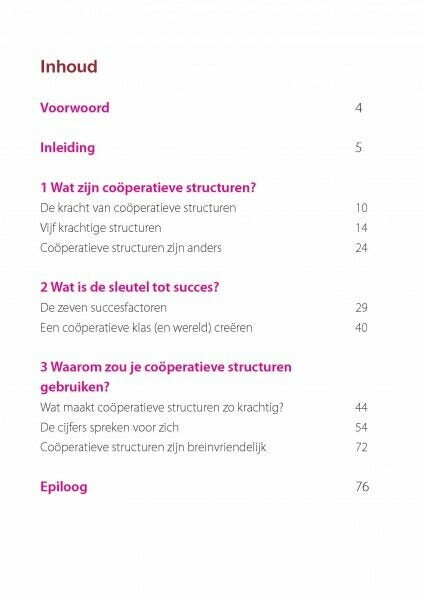 Inhoud

Voorwoord 4

Inleiding 5

1 Wat zijn coöperatieve structuren?
De kracht van coöperatieve structuren 10
Vijf krachtige structuren 14
Coöperatieve structuren zijn anders 24

2 Wat is de sleutel tot succes?
De zeven succesfactoren 29
Een coöperatieve klas (en wereld) creëren 40

3 Waarom zou je coöperatieve structuren gebruiken?
Wat maakt coöperatieve structuren zo krachtig? 44
De cijfers spreken voor zich 54
Coöperatieve structuren zijn breinvriendelijk 72

Epiloog 76